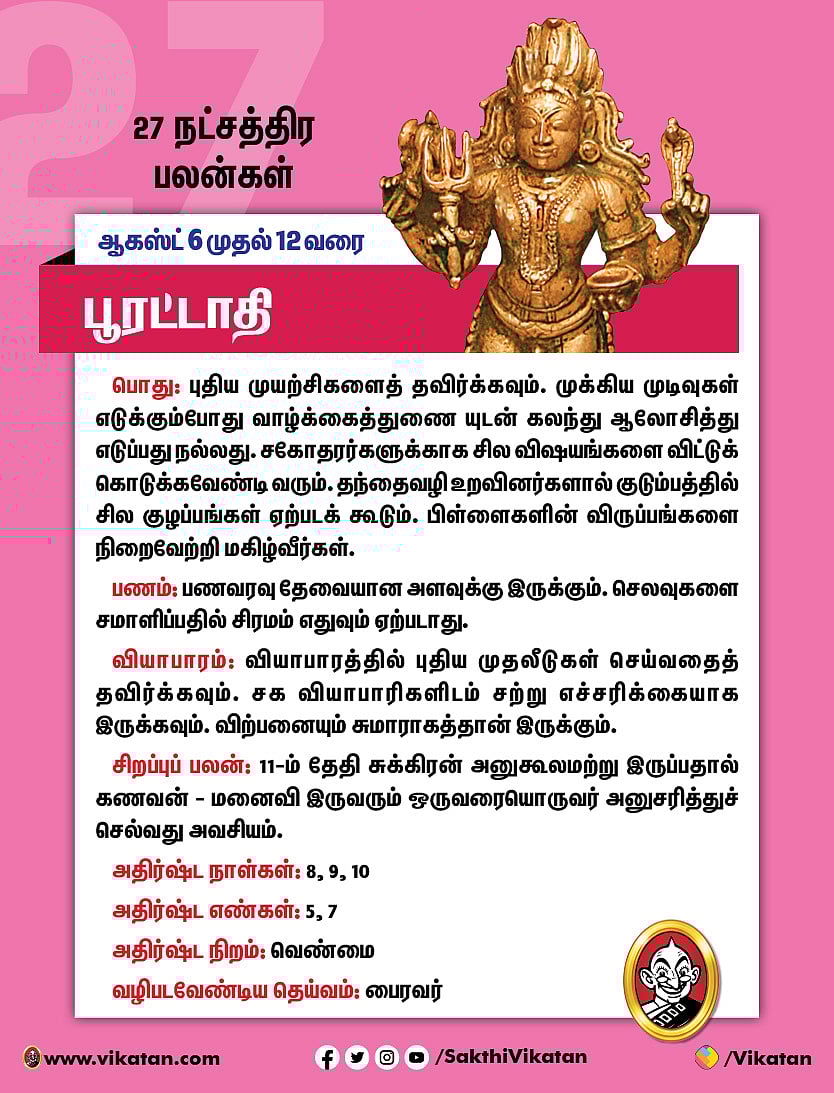 27 நட்சத்திர பலன்கள்

ஆகஸ்ட் 6 முதல் 12 வரை

பூரட்டாதி

பொது: புதிய முயற்சிகளைத் தவிர்க்கவும். முக்கிய முடிவுகள் எடுக்கும்போது வாழ்க்கைத்துணை யுடன் கலந்து ஆலோசித்து எடுப்பது நல்லது. சகோதரர்களுக்காக சில விஷயங்களை விட்டுக் கொடுக்கவேண்டி வரும். தந்தைவழி உறவினர்களால் குடும்பத்தில் சில குழப்பங்கள் ஏற்படக் கூடும். பிள்ளைகளின் விருப்பங்களை நிறைவேற்றி மகிழ்வீர்கள்.

பணம்: பணவரவு தேவையான அளவுக்கு இருக்கும். செலவுகளை சமாளிப்பதில் சிரமம் எதுவும் ஏற்படாது.

வியாபாரம்: வியாபாரத்தில் புதிய முதலீடுகள் செய்வதைத் தவிர்க்கவும். சக வியாபாரிகளிடம் சற்று எச்சரிக்கையாக இருக்கவும். விற்பனையும் சுமாராகத்தான் இருக்கும்.

சிறப்புப் பலன்: 11-ம் தேதி சுக்கிரன் அனுகூலமற்று இருப்பதால் கணவன் - மனைவி இருவரும் ஒருவரையொருவர் அனுசரித்துச் செல்வது அவசியம்.

அதிர்ஷ்ட நாள்கள்: 8, 9, 10

அதிர்ஷ்ட எண்கள்: 5, 7

அதிர்ஷ்ட நிறம்: வெண்மை

வழிபடவேண்டிய தெய்வம்: பைரவர்

www.vikatan.com

/SakthiVikatan

/Vikatan